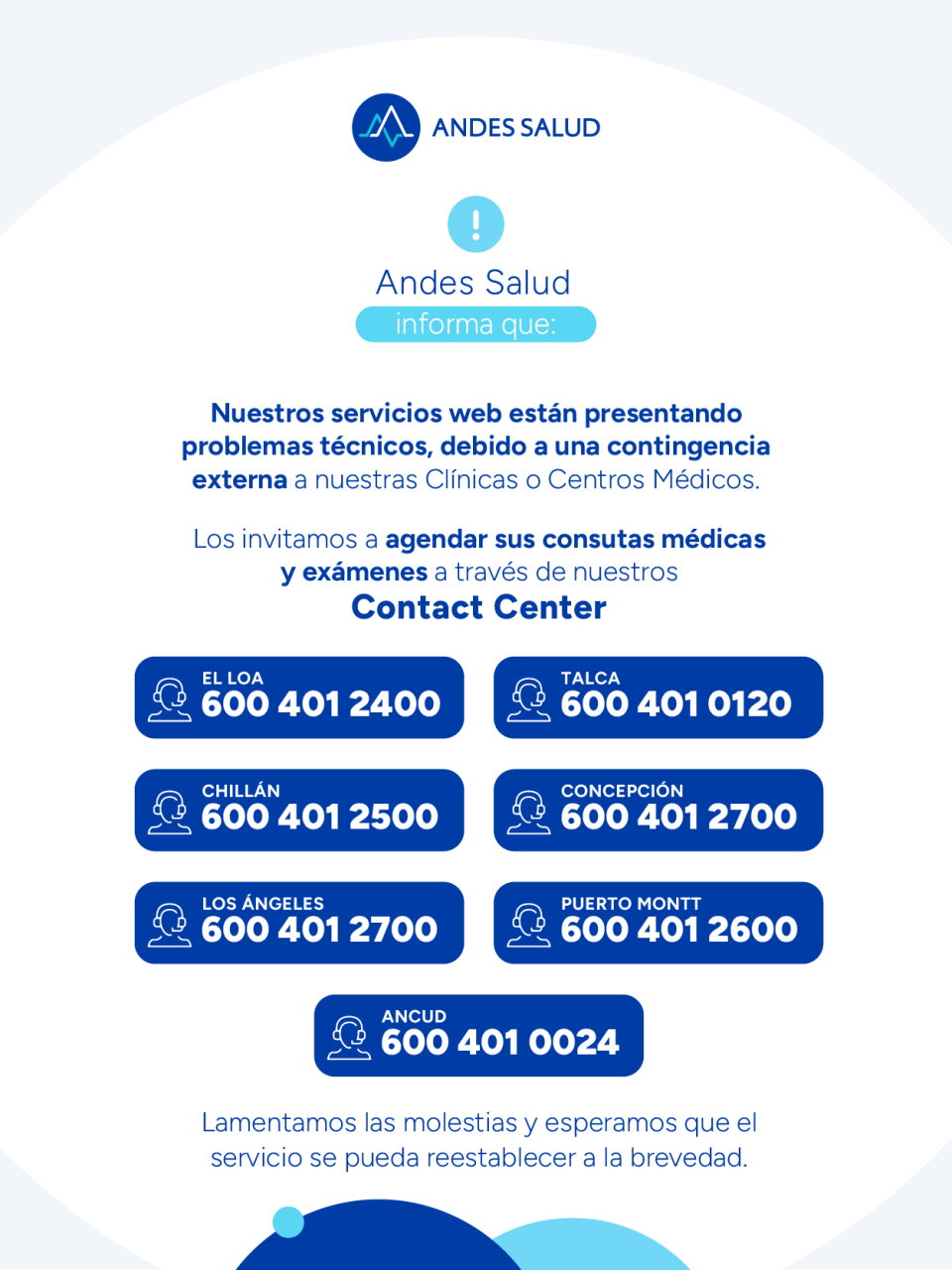 ANDES SALUD

!

Andes Salud
informa que:

Nuestros servicios web están presentando problemas técnicos, debido a una contingencia externa a nuestras Clínicas o Centros Médicos.

Los invitamos a agendar sus consutas médicas y exámenes a través de nuestros
Contact Center

EL LOA
600 401 2400

TALCA
600 401 0120

CHILLÁN
600 401 2500

CONCEPCIÓN
600 401 2700

LOS ÁNGELES
600 401 2700

PUERTO MONTT
600 401 2600

ANCUD
600 401 0024

Lamentamos las molestias y esperamos que el servicio se pueda reestablecer a la brevedad.